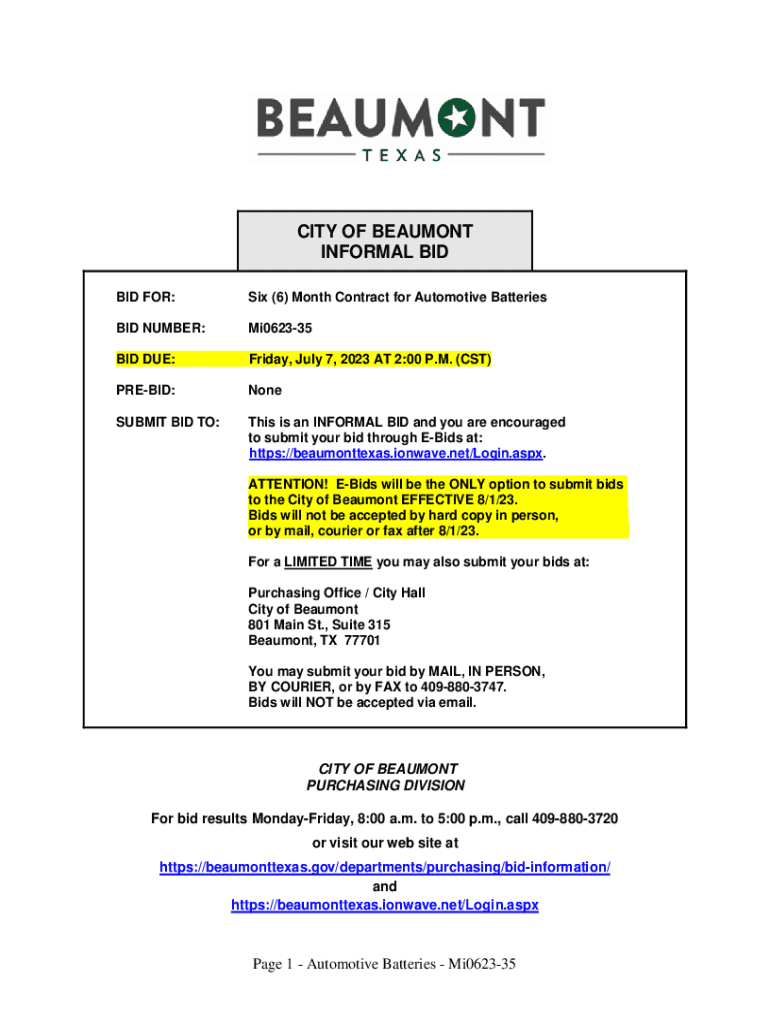 BEAUMONT
TEXAS

CITY OF BEAUMONT
INFORMAL BID

BID FOR: Six (6) Month Contract for Automotive Batteries

BID NUMBER: Mi0623-35

BID DUE: Friday, July 7, 2023 AT 2:00 P.M. (CST)

PRE-BID: None

SUBMIT BID TO: This is an INFORMAL BID and you are encouraged to submit your bid through E-Bids at: https://beaumonttexas.ionwave.net/Login.aspx.

ATTENTION! E-Bids will be the ONLY option to submit bids to the City of Beaumont EFFECTIVE 8/1/23. Bids will not be accepted by hard copy in person, or by mail, courier or fax after 8/1/23.

For a LIMITED TIME you may also submit your bids at:

Purchasing Office / City Hall
City of Beaumont
801 Main St., Suite 315
Beaumont, TX 77701

You may submit your bid by MAIL, IN PERSON, BY COURIER, or by FAX to 409-880-3747. Bids will NOT be accepted via email.

CITY OF BEAUMONT
PURCHASING DIVISION

For bid results Monday-Friday, 8:00 a.m. to 5:00 p.m., call 409-880-3720
or visit our web site at
https://beaumonttexas.gov/departments/purchasing/bid-information/
and
https://beaumonttexas.ionwave.net/Login.aspx

Page 1 - Automotive Batteries - Mi0623-35